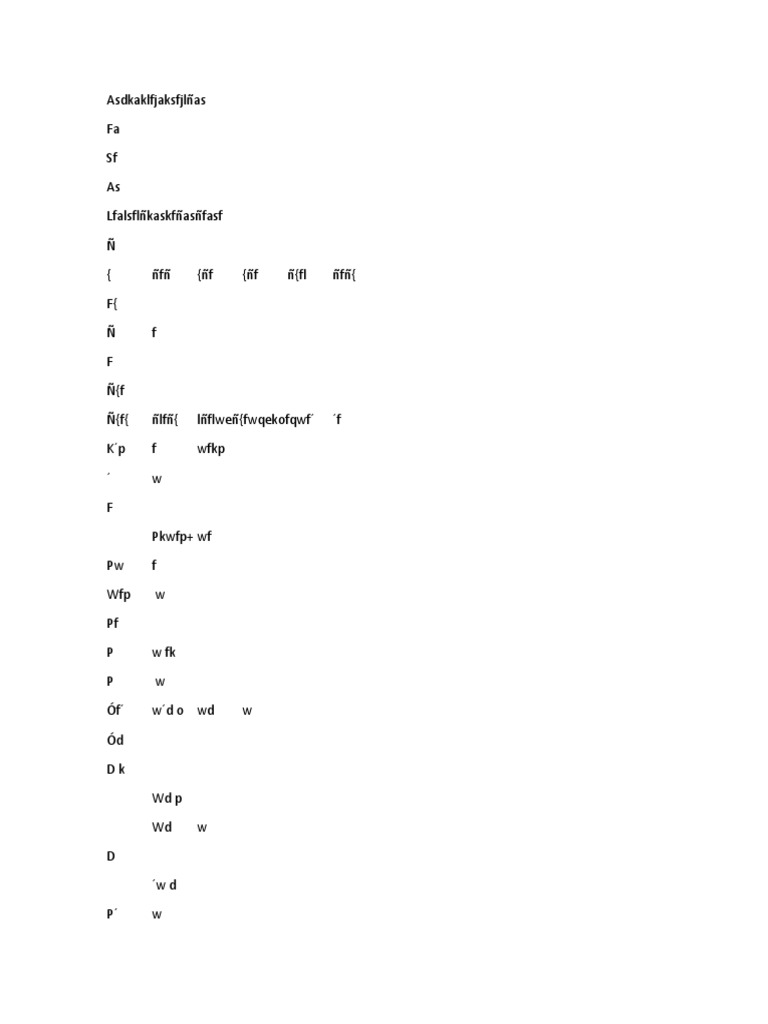 Asdkaklfjaksfjlñas

Fa

Sf

As

Lfalsflñkaskfñasñfasf

Ñ

{ ñfñ {ñf {ñf ñ{fl ñfñ{

F{

Ñ f

F

Ñ{f

Ñ{f{ ñlfñ{ lñflweñ{fwqekofqwf´ ´f

K´p f wfkp

´ w

F

Pkwfp+ wf

Pw f

Wfp w

Pf

P w fk

P w

Óf´ w´d o wd w

Ód

D k

Wd p

Wd w

D

´w d

P´ w